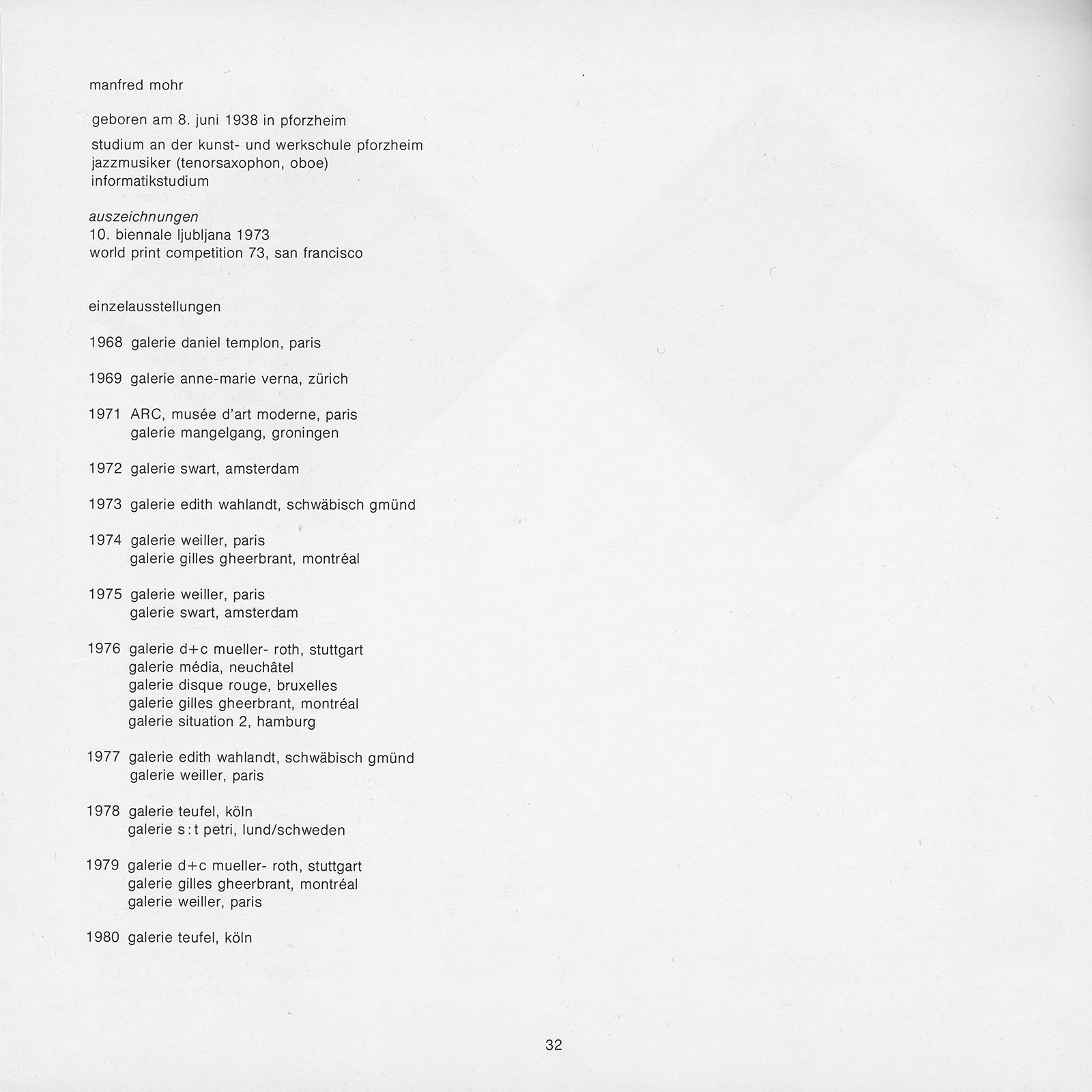 manfred mohr

geboren am 8. juni 1938 in pforzheim

studium an der kunst- und werkschule pforzheim
jazzmusiker (tenorsaxophon, oboe)
informatikstudium

auszeichnungen
10. biennale ljubljana 1973
world print competition 73, san francisco

einzelausstellungen

1968 galerie daniel templon, paris

1969 galerie anne-marie verna, zürich

1971 ARC, musée d'art moderne, paris
galerie mangelgang, groningen

1972 galerie swart, amsterdam

1973 galerie edith wahlandt, schwäbisch gmünd

1974 galerie weiller, paris
galerie gilles gheerbrant, montréal

1975 galerie weiller, paris
galerie swart, amsterdam

1976 galerie d+c mueller- roth, stuttgart
galerie média, neuchâtel
galerie disque rouge, bruxelles
galerie gilles gheerbrant, montréal
galerie situation 2, hamburg

1977 galerie edith wahlandt, schwäbisch gmünd
galerie weiller, paris

1978 galerie teufel, köln
galerie s:t petri, lund/schweden

1979 galerie d+c mueller- roth, stuttgart
galerie gilles gheerbrant, montréal
galerie weiller, paris

1980 galerie teufel, köln

32